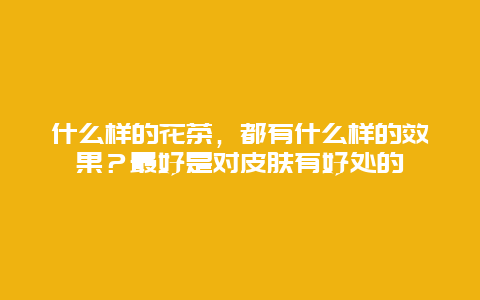 什么样的花茶，都有什么样的效果？最好是对皮肤有好处的